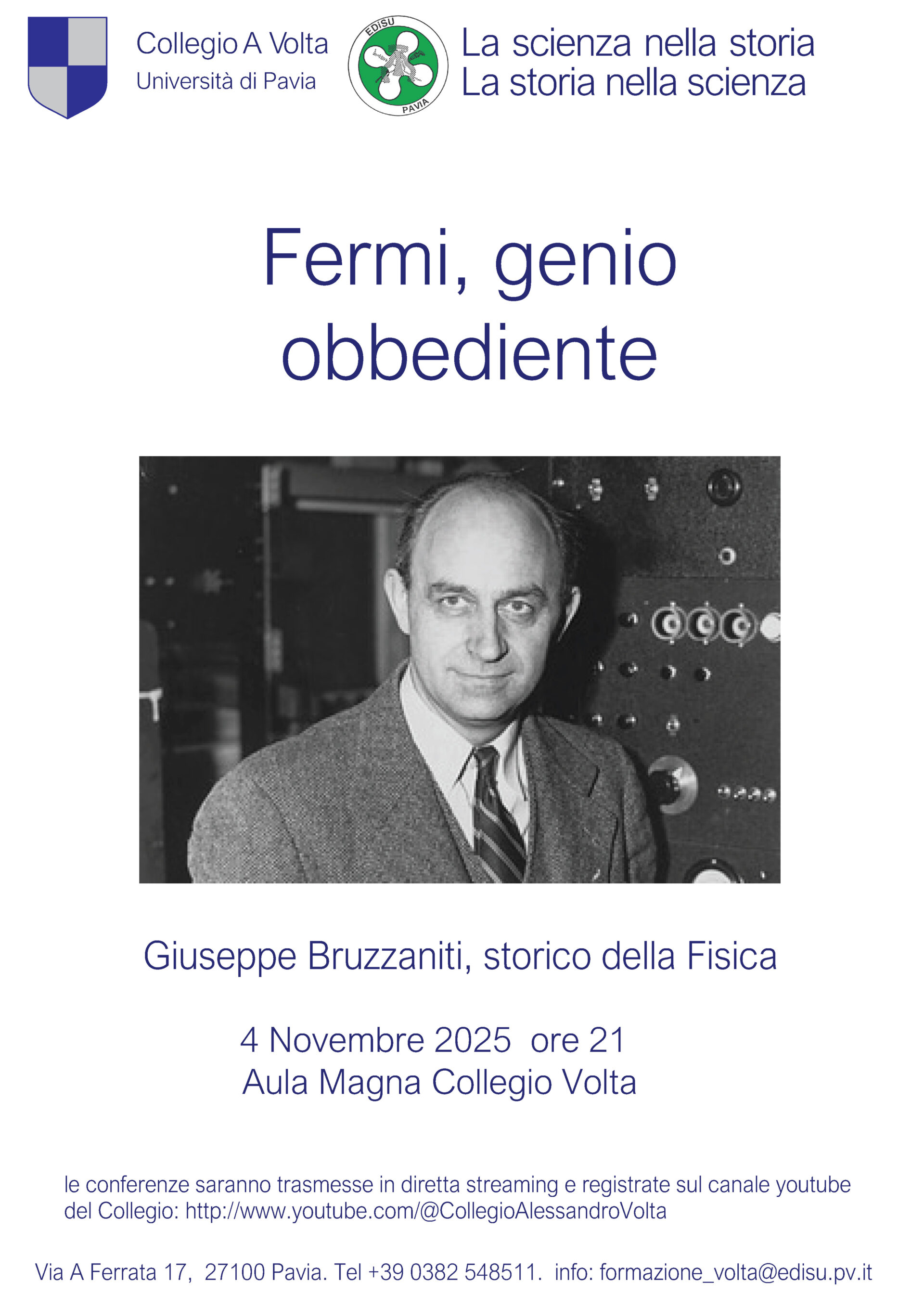 Collegio A Volta
Università di Pavia

EDiSU
PAVIA

La scienza nella storia
La storia nella scienza

Fermi, genio obbediente

Giuseppe Bruzzaniti, storico della Fisica

4 Novembre 2025 ore 21
Aula Magna Collegio Volta

le conferenze saranno trasmesse in diretta streaming e registrate sul canale youtube del Collegio: http://www.youtube.com/@CollegioAlessandroVolta

Via A Ferrata 17, 27100 Pavia. Tel +39 0382 548511. info: formazione_volta@edisu.pv.it